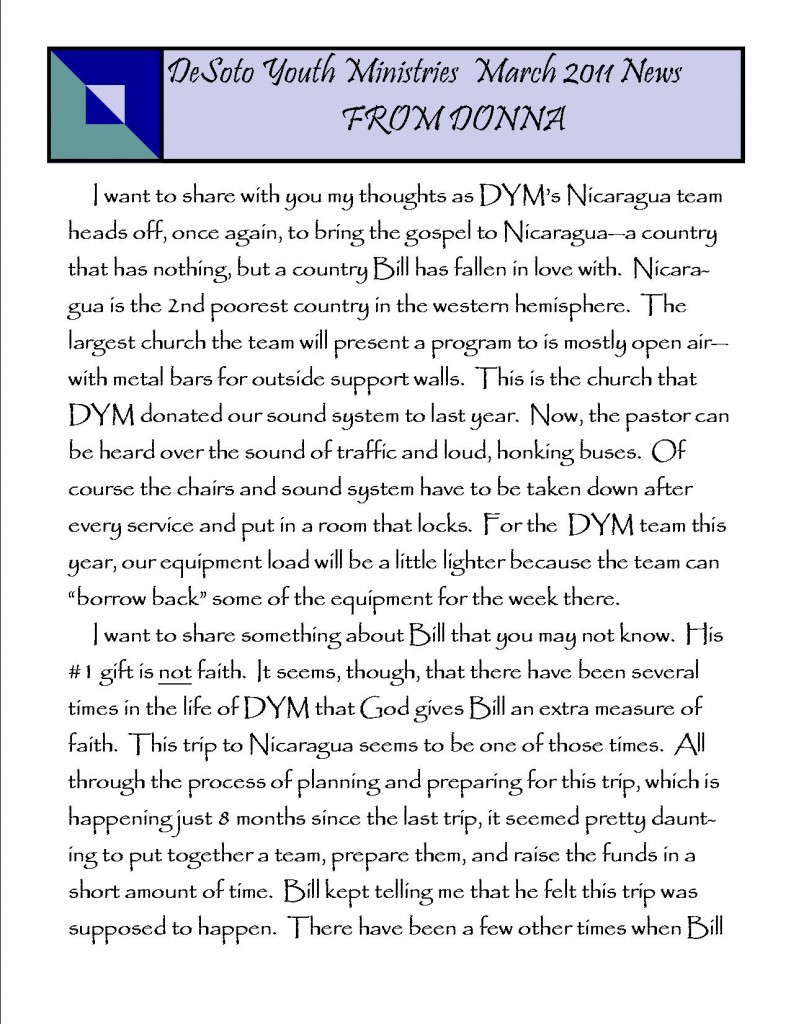 DeSoto Youth Ministries March 2011 News
FROM DONNA

I want to share with you my thoughts as DYM's Nicaragua team heads off, once again, to bring the gospel to Nicaragua—a country that has nothing, but a country Bill has fallen in love with. Nicaragua is the 2nd poorest country in the western hemisphere. The largest church the team will present a program to is mostly open air—with metal bars for outside support walls. This is the church that DYM donated our sound system to last year. Now, the pastor can be heard over the sound of traffic and loud, honking buses. Of course the chairs and sound system have to be taken down after every service and put in a room that locks. For the DYM team this year, our equipment load will be a little lighter because the team can "borrow back" some of the equipment for the week there.

I want to share something about Bill that you may not know. His #1 gift is not faith. It seems, though, that there have been several times in the life of DYM that God gives Bill an extra measure of faith. This trip to Nicaragua seems to be one of those times. All through the process of planning and preparing for this trip, which is happening just 8 months since the last trip, it seemed pretty daunting to put together a team, prepare them, and raise the funds in a short amount of time. Bill kept telling me that he felt this trip was supposed to happen. There have been a few other times when Bill